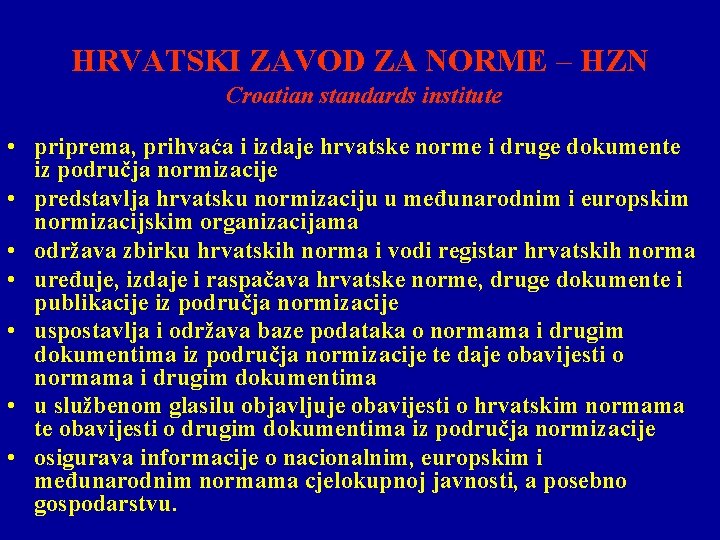 HRVATSKI ZAVOD ZA NORME – HZN
Croatian standards institute

• priprema, prihvaća i izdaje hrvatske norme i druge dokumente iz područja normizacije
• predstavlja hrvatsku normizaciju u međunarodnim i europskim normizacijskim organizacijama
• održava zbirku hrvatskih norma i vodi registar hrvatskih norma
• uređuje, izdaje i raspačava hrvatske norme, druge dokumente i publikacije iz područja normizacije
• uspostavlja i održava baze podataka o normama i drugim dokumentima iz područja normizacije te daje obavijesti o normama i drugim dokumentima
• u službenom glasilu objavljuje obavijesti o hrvatskim normama te obavijesti o drugim dokumentima iz područja normizacije
• osigurava informacije o nacionalnim, europskim i međunarodnim normama cjelokupnoj javnosti, a posebno gospodarstvu.